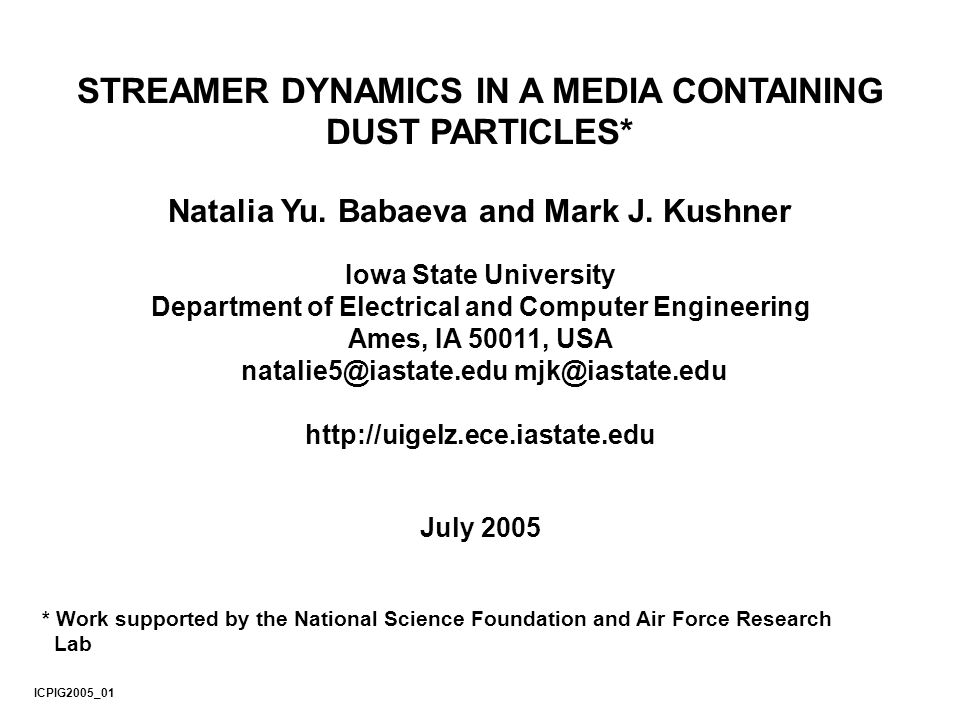 STREAMER DYNAMICS IN A MEDIA CONTAINING DUST PARTICLES*

Natalia Yu. Babaeva and Mark J. Kushner

Iowa State University
Department of Electrical and Computer Engineering
Ames, IA 50011, USA
natalie5@iastate.edu mjk@iastate.edu

http://uigelz.ece.iastate.edu

July 2005

* Work supported by the National Science Foundation and Air Force Research Lab

ICPIG2005_01